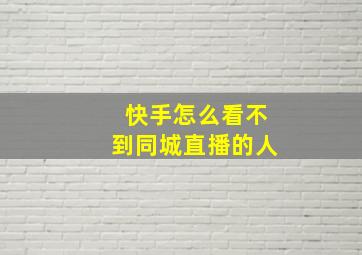 快手怎么看不到同城直播的人